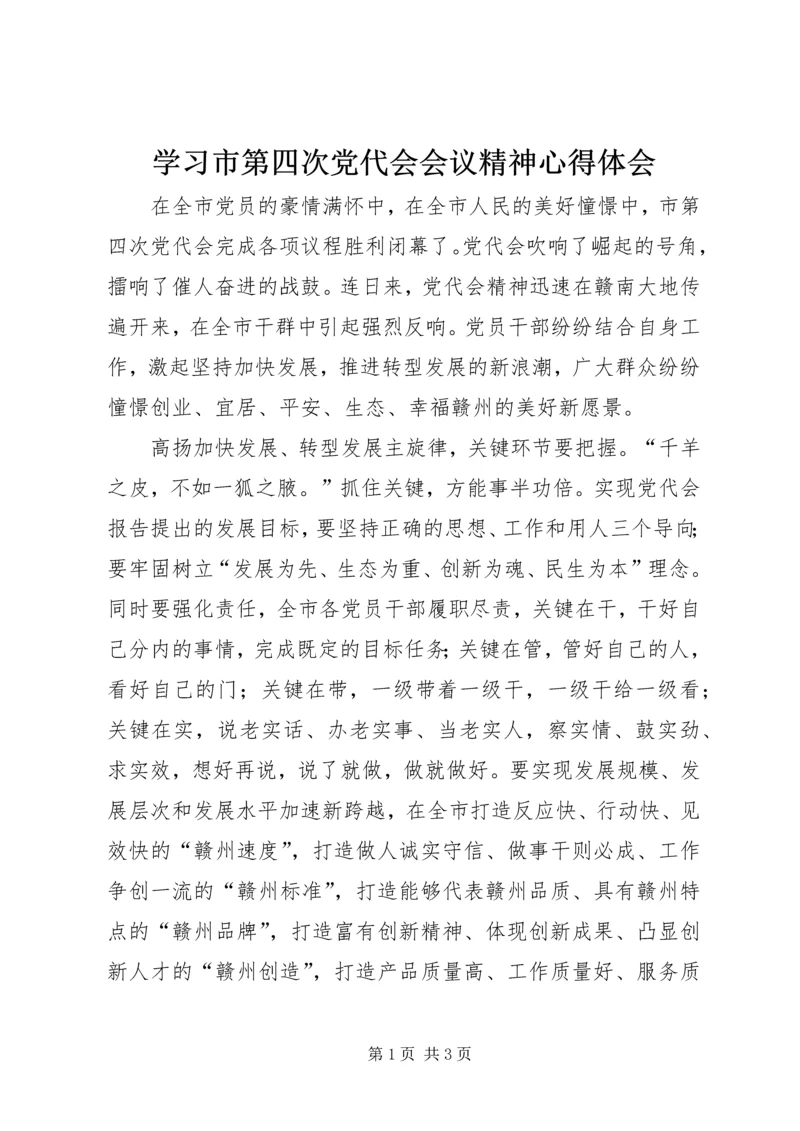 学习市第四次党代会会议精神心得体会

在全市党员的豪情满怀中，在全市人民的美好憧憬中，市第四次党代会完成各项议程胜利闭幕了。党代会吹响了崛起的号角，擂响了催人奋进的战鼓。连日来，党代会精神迅速在赣南大地传遍开来，在全市干群中引起强烈反响。党员干部纷纷结合自身工作，激起坚持加快发展，推进转型发展的新浪潮，广大群众纷纷憧憬创业、宜居、平安、生态、幸福赣州的美好新愿景。

高扬加快发展、转型发展主旋律，关键环节要把握。“千羊之皮，不如一狐之腋。”抓住关键，方能事半功倍。实现党代会报告提出的发展目标，要坚持正确的思想、工作和用人三个导向；要牢固树立“发展为先、生态为重、创新为魂、民生为本”理念。同时要强化责任，全市各党员干部履职尽责，关键在干，干好自己分内的事情，完成既定的目标任务；关键在管，管好自己的人，看好自己的门；关键在带，一级带着一级干，一级干给一级看；关键在实，说老实话、办老实事、当老实人，察实情、鼓实劲、求实效，想好再说，说了就做，做就做好。要实现发展规模、发展层次和发展水平加速新跨越，在全市打造反应快、行动快、见效快的“赣州速度”，打造做人诚实守信、做事干则必成、工作争创一流的“赣州标准”，打造能够代表赣州品质、具有赣州特点的“赣州品牌”，打造富有创新精神、体现创新成果、凸显创新人才的“赣州创造”，打造产品质量高、工作质量好、服务质

第 1 页 共 3 页